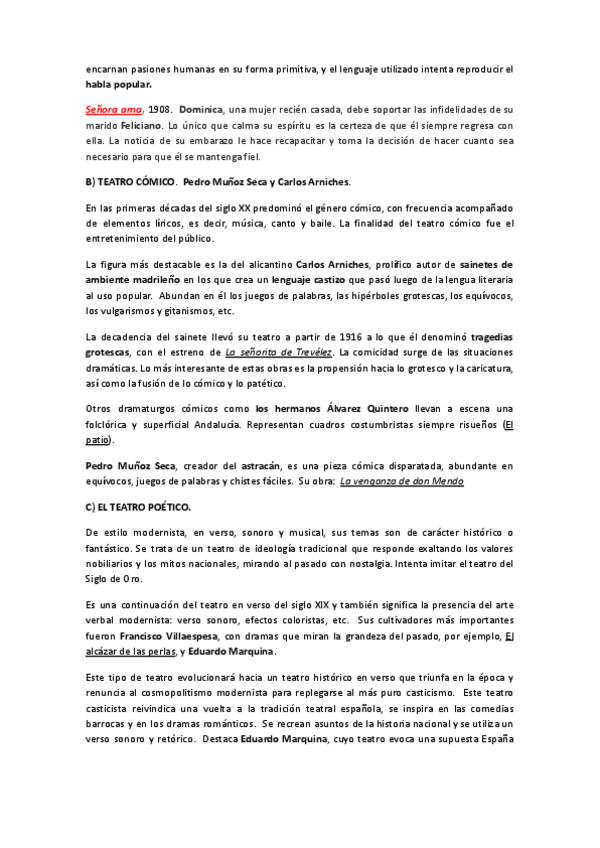 encarnan pasiones humanas en su forma primitiva, y el lenguaje utilizado intenta reproducir el habla popular.

Señora ama, 1908. Dominica, una mujer recién casada, debe soportar las infidelidades de su marido Feliciano. Lo único que calma su espíritu es la certeza de que él siempre regresa con ella. La noticia de su embarazo le hace recapacitar y toma la decisión de hacer cuanto sea necesario para que él se mantenga fiel.

B) TEATRO CÓMICO. Pedro Muñoz Seca y Carlos Arniches.

En las primeras décadas del siglo XX predominó el género cómico, con frecuencia acompañado de elementos líricos, es decir, música, canto y baile. La finalidad del teatro cómico fue el entretenimiento del público.

La figura más destacable es la del alicantino Carlos Arniches, prolífico autor de sainetes de ambiente madrileño en los que crea un lenguaje castizo que pasó luego de la lengua literaria al uso popular. Abundan en él los juegos de palabras, las hipérboles grotescas, los equívocos, los vulgarismos y gitanismos, etc.

La decadencia del sainete llevó su teatro a partir de 1916 a lo que él denominó tragedias grotescas, con el estreno de La señorita de Trevélez. La comicidad surge de las situaciones dramáticas. Lo más interesante de estas obras es la propensión hacia lo grotesco y la caricatura, así como la fusión de lo cómico y lo patético.

Otros dramaturgos cómicos como los hermanos Álvarez Quintero llevan a escena una folclórica y superficial Andalucía. Representan cuadros costumbristas siempre risueños (El patio).

Pedro Muñoz Seca, creador del astracán, es una pieza cómica disparatada, abundante en equívocos, juegos de palabras y chistes fáciles. Su obra: La venganza de don Mendo

C) EL TEATRO POÉTICO.

De estilo modernista, en verso, sonoro y musical, sus temas son de carácter histórico o fantástico. Se trata de un teatro de ideología tradicional que responde exaltando los valores nobiliarios y los mitos nacionales, mirando al pasado con nostalgia. Intenta imitar el teatro del Siglo de Oro.

Es una continuación del teatro en verso del siglo XIX y también significa la presencia del arte verbal modernista: verso sonoro, efectos coloristas, etc. Sus cultivadores más importantes fueron Francisco Villaespesa, con dramas que miran la grandeza del pasado, por ejemplo, El alcázar de las perlas, y Eduardo Marquina.

Este tipo de teatro evolucionará hacia un teatro histórico en verso que triunfa en la época y renuncia al cosmopolitismo modernista para replegarse al más puro casticismo. Este teatro casticista reivindica una vuelta a la tradición teatral española, se inspira en las comedias barrocas y en los dramas románticos. Se recrean asuntos de la historia nacional y se utiliza un verso sonoro y retórico. Destaca Eduardo Marquina, cuyo teatro evoca una supuesta España